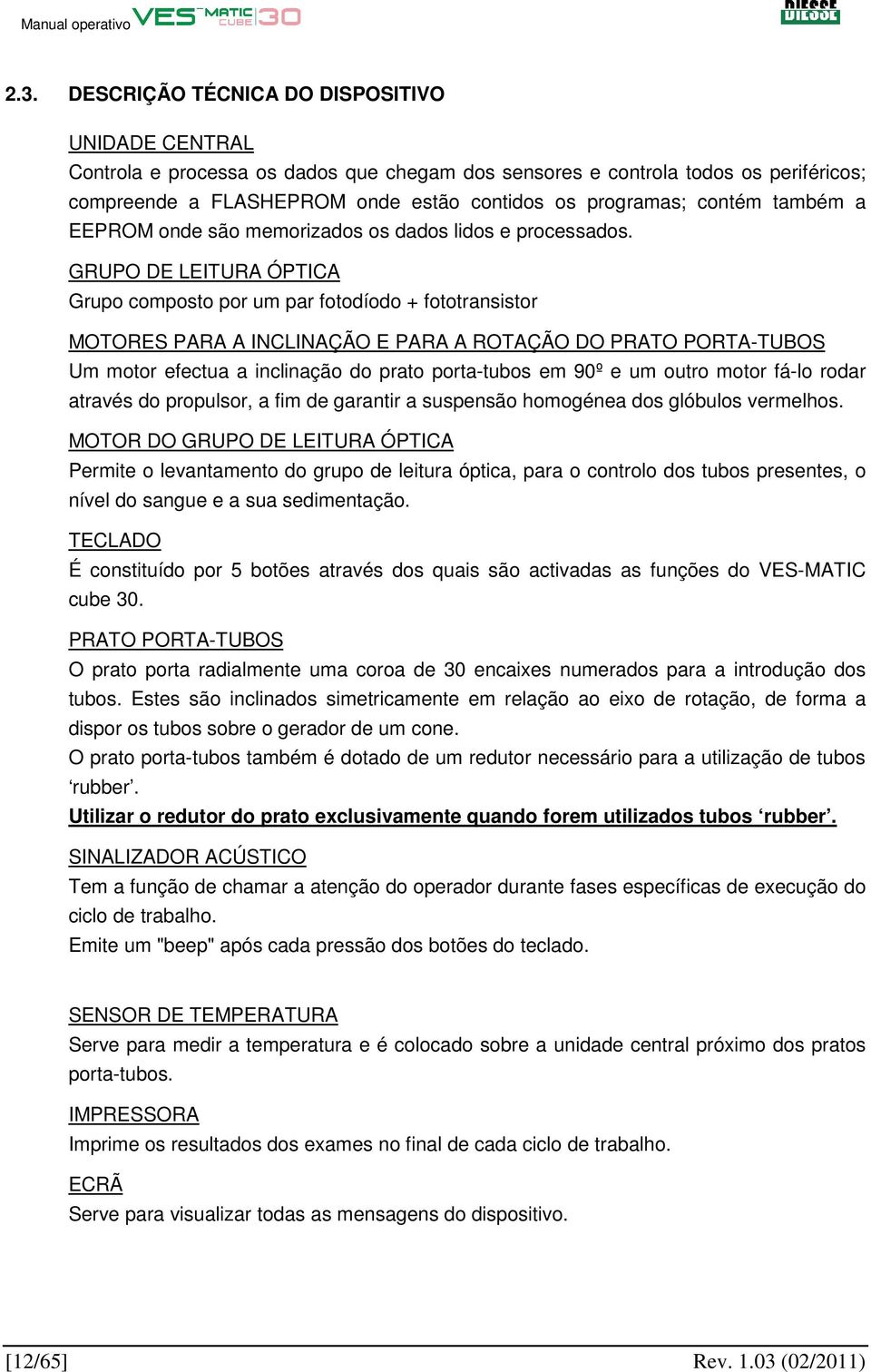 Manual operativo VES-MATIC CUBE 30 DIESSE

2.3. DESCRIÇÃO TÉCNICA DO DISPOSITIVO

UNIDADE CENTRAL
Controla e processa os dados que chegam dos sensores e controla todos os periféricos; compreende a FLASHEPROM onde estão contidos os programas; contém também a EEPROM onde são memorizados os dados lidos e processados.

GRUPO DE LEITURA ÓPTICA
Grupo composto por um par fotodíodo + fototransistor

MOTORES PARA A INCLINAÇÃO E PARA A ROTAÇÃO DO PRATO PORTA-TUBOS
Um motor efectua a inclinação do prato porta-tubos em 90º e um outro motor fá-lo rodar através do propulsor, a fim de garantir a suspensão homogénea dos glóbulos vermelhos.

MOTOR DO GRUPO DE LEITURA ÓPTICA
Permite o levantamento do grupo de leitura óptica, para o controlo dos tubos presentes, o nível do sangue e a sua sedimentação.

TECLADO
É constituído por 5 botões através dos quais são activadas as funções do VES-MATIC cube 30.

PRATO PORTA-TUBOS
O prato porta radialmente uma coroa de 30 encaixes numerados para a introdução dos tubos. Estes são inclinados simetricamente em relação ao eixo de rotação, de forma a dispor os tubos sobre o gerador de um cone.
O prato porta-tubos também é dotado de um redutor necessário para a utilização de tubos ‘rubber’.
Utilizar o redutor do prato exclusivamente quando forem utilizados tubos ‘rubber’.

SINALIZADOR ACÚSTICO
Tem a função de chamar a atenção do operador durante fases específicas de execução do ciclo de trabalho.
Emite um "beep" após cada pressão dos botões do teclado.

SENSOR DE TEMPERATURA
Serve para medir a temperatura e é colocado sobre a unidade central próximo dos pratos porta-tubos.

IMPRESSORA
Imprime os resultados dos exames no final de cada ciclo de trabalho.

ECRÃ
Serve para visualizar todas as mensagens do dispositivo.

[12/65] Rev. 1.03 (02/2011)